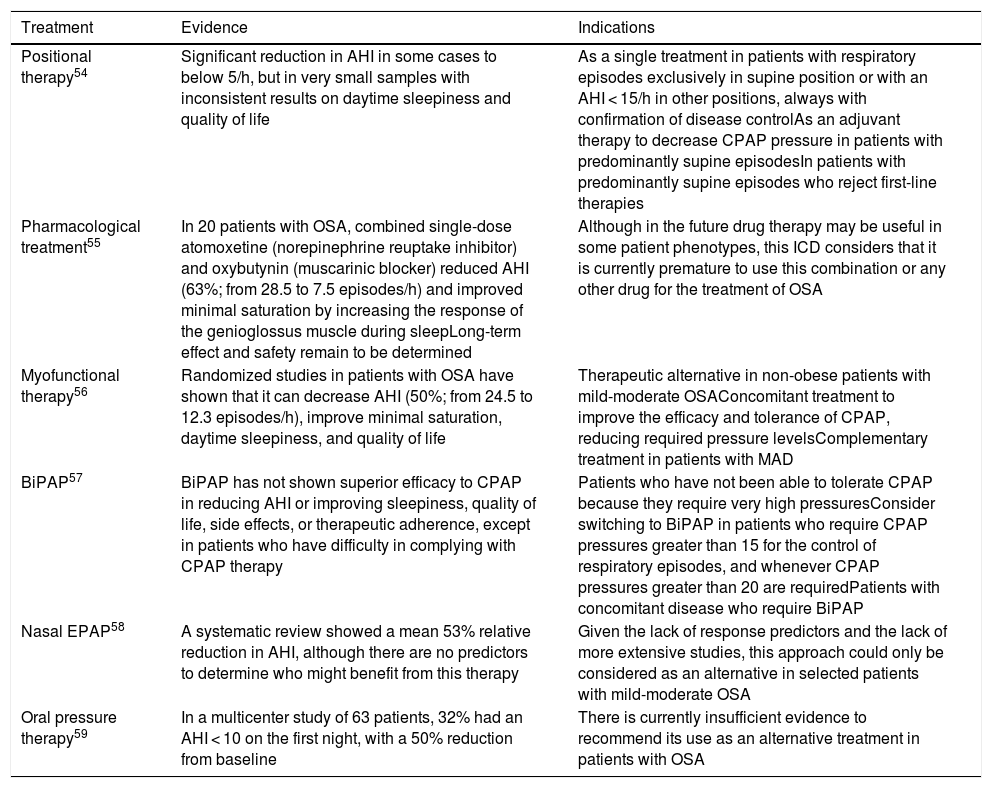 | Treatment | Evidence | Indications |
|---|---|---|
| Positional therapy$^{54}$ | Significant reduction in AHI in some cases to below 5/h, but in very small samples with inconsistent results on daytime sleepiness and quality of life | As a single treatment in patients with respiratory episodes exclusively in supine position or with an AHI < 15/h in other positions, always with confirmation of disease controlAs an adjuvant therapy to decrease CPAP pressure in patients with predominantly supine episodesIn patients with predominantly supine episodes who reject first-line therapies |
| Pharmacological treatment$^{55}$ | In 20 patients with OSA, combined single-dose atomoxetine (norepinephrine reuptake inhibitor) and oxybutynin (muscarinic blocker) reduced AHI (63%; from 28.5 to 7.5 episodes/h) and improved minimal saturation by increasing the response of the genioglossus muscle during sleepLong-term effect and safety remain to be determined | Although in the future drug therapy may be useful in some patient phenotypes, this ICD considers that it is currently premature to use this combination or any other drug for the treatment of OSA |
| Myofunctional therapy$^{56}$ | Randomized studies in patients with OSA have shown that it can decrease AHI (50%; from 24.5 to 12.3 episodes/h), improve minimal saturation, daytime sleepiness, and quality of life | Therapeutic alternative in non-obese patients with mild-moderate OSAConcomitant treatment to improve the efficacy and tolerance of CPAP, reducing required pressure levelsComplementary treatment in patients with MAD |
| BiPAP$^{57}$ | BiPAP has not shown superior efficacy to CPAP in reducing AHI or improving sleepiness, quality of life, side effects, or therapeutic adherence, except in patients who have difficulty in complying with CPAP therapy | Patients who have not been able to tolerate CPAP because they require very high pressuresConsider switching to BiPAP in patients who require CPAP pressures greater than 15 for the control of respiratory episodes, and whenever CPAP pressures greater than 20 are requiredPatients with concomitant disease who require BiPAP |
| Nasal EPAP$^{58}$ | A systematic review showed a mean 53% relative reduction in AHI, although there are no predictors to determine who might benefit from this therapy | Given the lack of response predictors and the lack of more extensive studies, this approach could only be considered as an alternative in selected patients with mild-moderate OSA |
| Oral pressure therapy$^{59}$ | In a multicenter study of 63 patients, 32% had an AHI < 10 on the first night, with a 50% reduction from baseline | There is currently insufficient evidence to recommend its use as an alternative treatment in patients with OSA |